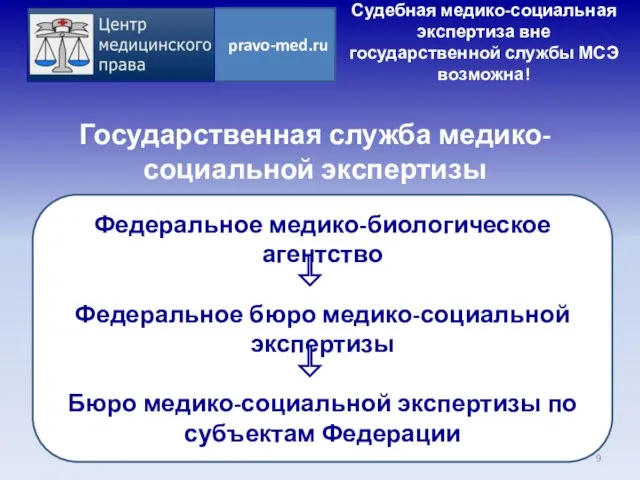 Центр медицинского права

pravo-med.ru

Судебная медико-социальная экспертиза вне государственной службы МСЭ возможна!

Государственная служба медико-социальной экспертизы

Федеральное медико-биологическое агентство

Федеральное бюро медико-социальной экспертизы

Бюро медико-социальной экспертизы по субъектам Федерации

9